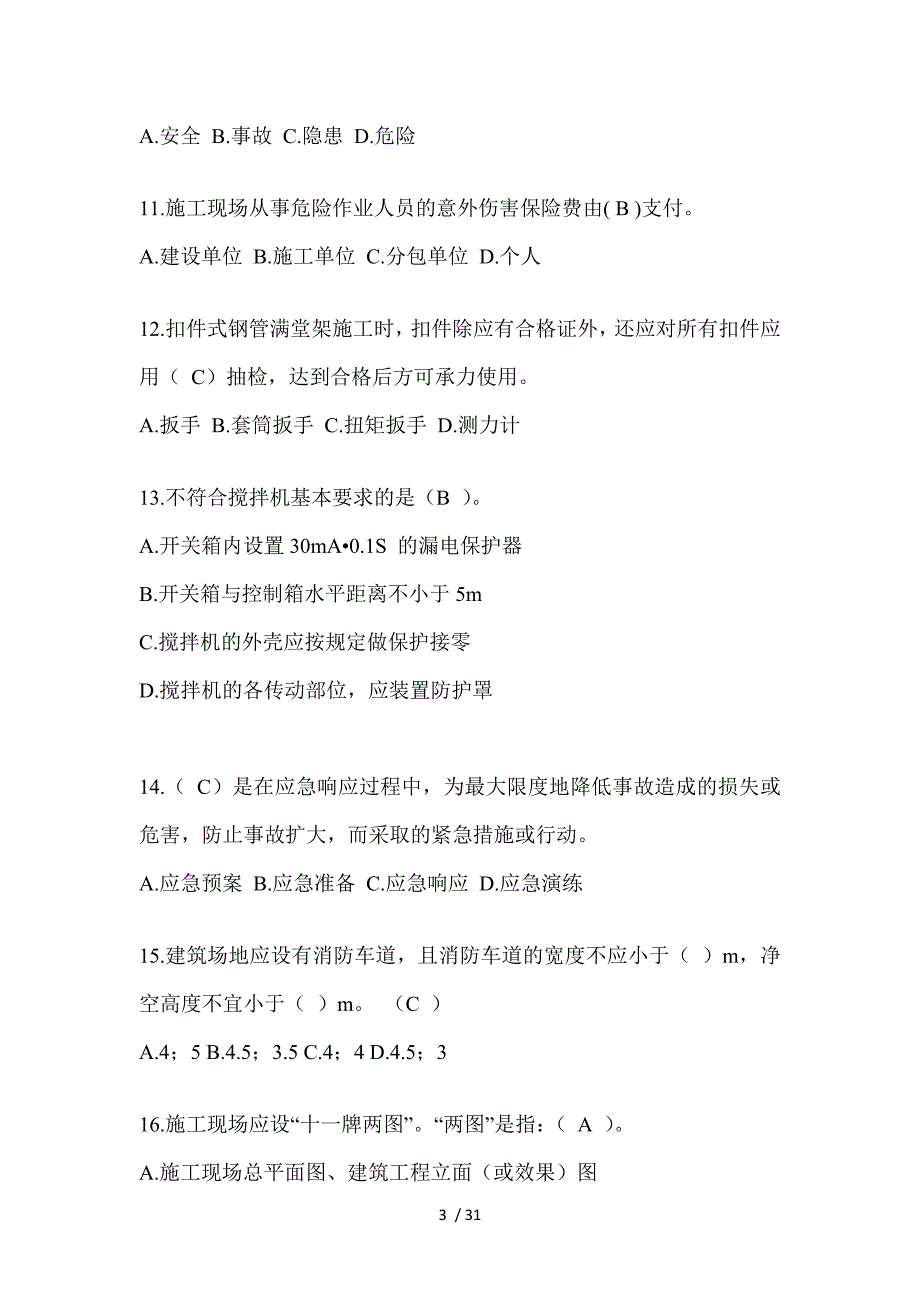 A.安全 B.事故 C.隐患 D.危险

11.施工现场从事危险作业人员的意外伤害保险费由( B )支付。

A.建设单位 B.施工单位 C.分包单位 D.个人

12.扣件式钢管满堂架施工时，扣件除应有合格证外，还应对所有扣件应用（ C）抽检，达到合格后方可承力使用。

A.扳手 B.套筒扳手 C.扭矩扳手 D.测力计

13.不符合搅拌机基本要求的是（B ）。

A.开关箱内设置 30mA•0.1S 的漏电保护器

B.开关箱与控制箱水平距离不小于 5m

C.搅拌机的外壳应按规定做保护接零

D.搅拌机的各传动部位，应装置防护罩

14.（ C）是在应急响应过程中，为最大限度地降低事故造成的损失或危害，防止事故扩大，而采取的紧急措施或行动。

A.应急预案 B.应急准备 C.应急响应 D.应急演练

15.建筑场地应设有消防车道，且消防车道的宽度不应小于（ ）m，净空高度不宜小于（ ）m。 （C ）

A.4；5 B.4.5；3.5 C.4；4 D.4.5；3

16.施工现场应设“十一牌两图”。“两图”是指：（ A ）。

A.施工现场总平面图、建筑工程立面（或效果）图

3 / 31